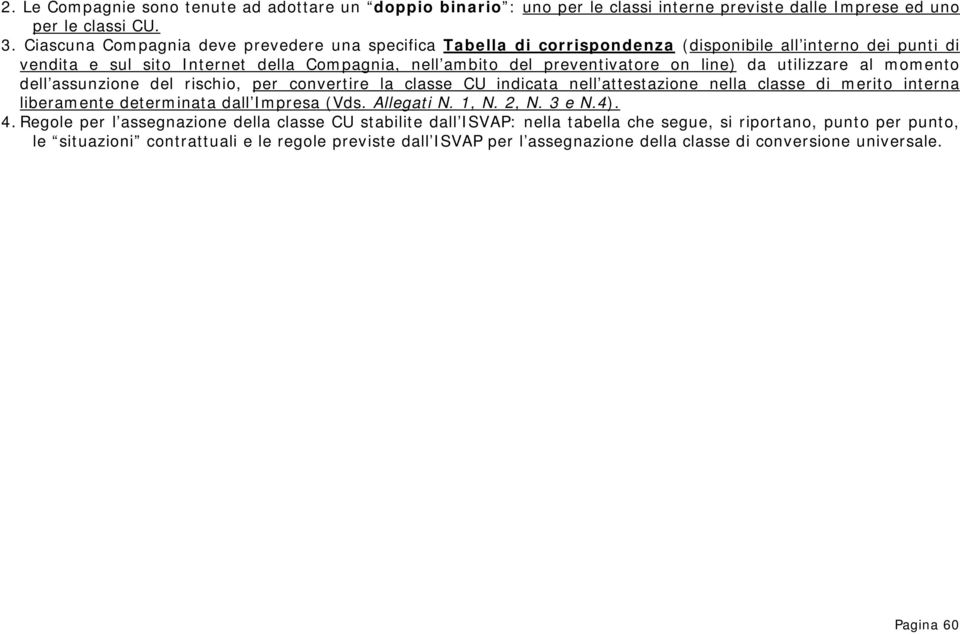 2. Le Compagnie sono tenute ad adottare un “doppio binario”: uno per le classi interne previste dalle Imprese ed uno per le classi CU.

3. Ciascuna Compagnia deve prevedere una specifica Tabella di corrispondenza (disponibile all’interno dei punti di vendita e sul sito Internet della Compagnia, nell’ambito del preventivatore on line) da utilizzare al momento dell’assunzione del rischio, per convertire la classe CU indicata nell’attestazione nella classe di merito interna liberamente determinata dall’Impresa (Vds. Allegati N. 1, N. 2, N. 3 e N.4).

4. Regole per l’assegnazione della classe CU stabilite dall’ISVAP: nella tabella che segue, si riportano, punto per punto, le “situazioni” contrattuali e le regole previste dall’ISVAP per l’assegnazione della classe di conversione universale.

Pagina 60